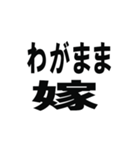 わがまま
嫁